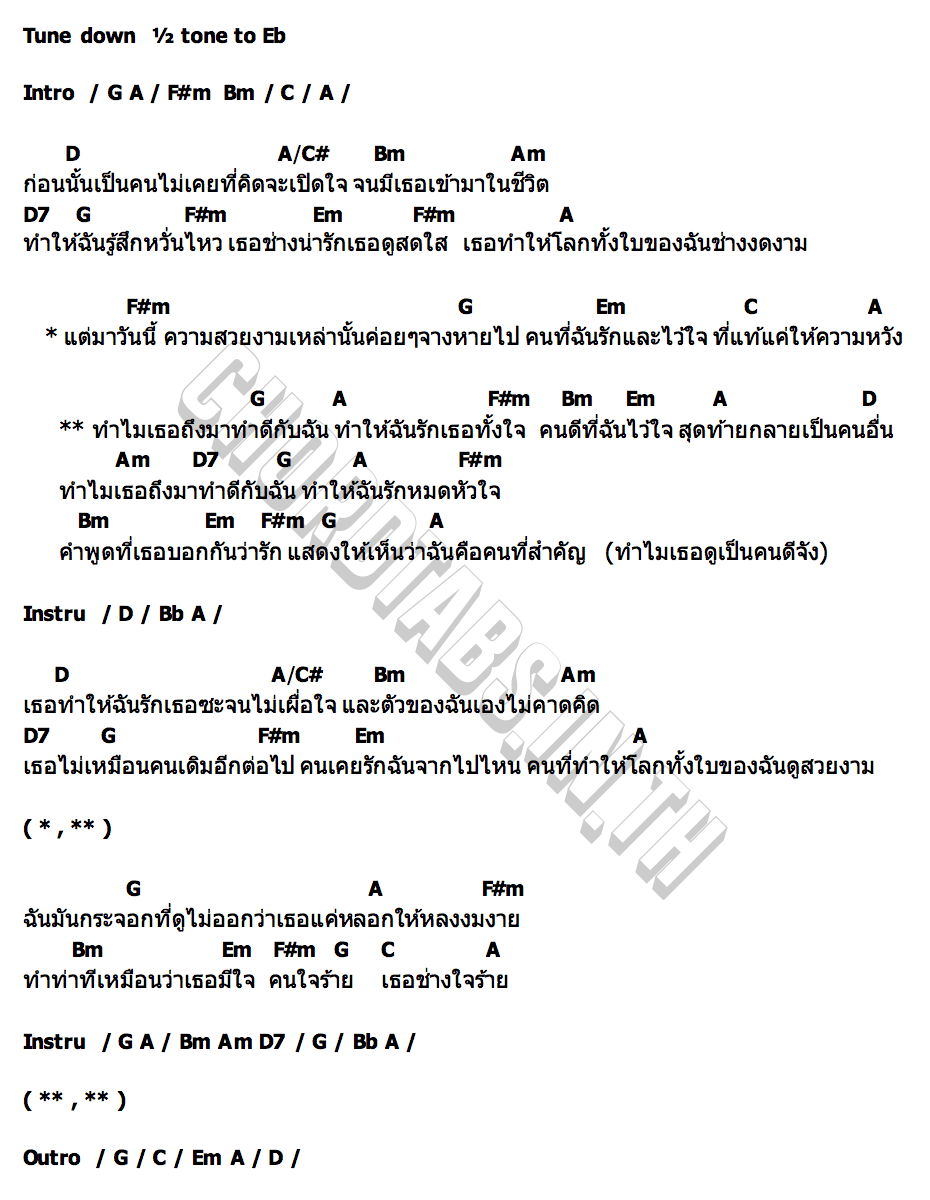 Tune down ½ tone to Eb

Intro / G A / F#m Bm / C / A /

D A/C# Bm Am
ก่อนนั้นเป็นคนไม่เคยที่คิดจะเปิดใจ จนมีเธอเข้ามาในชีวิต
D7 G F#m Em F#m A
ทำให้ฉันรู้สึกหวั่นไหว เธอช่างน่ารักเธอดูสดใส เธอทำให้โลกทั้งใบของฉันช่างงดงาม

F#m G Em C A
* แต่มาวันนี้ ความสวยงามเหล่านั้นค่อยๆจางหายไป คนที่ฉันรักและไว้ใจ ที่แท้แค่ให้ความหวัง

G A F#m Bm Em A D
** ทำไมเธอถึงมาทำดีกับฉัน ทำให้ฉันรักเธอทั้งใจ คนดีที่ฉันไว้ใจ สุดท้ายกลายเป็นคนอื่น
Am D7 G A F#m
ทำไมเธอถึงมาทำดีกับฉัน ทำให้ฉันรักหมดหัวใจ
Bm Em F#m G A
คำพูดที่เธอบอกกันว่ารัก แสดงให้เห็นว่าฉันคือคนที่สำคัญ (ทำไมเธอดูเป็นคนดีจัง)

Instru / D / Bb A /

D A/C# Bm Am
เธอทำให้ฉันรักเธอซะจนไม่เผื่อใจ และตัวของฉันเองไม่คาดคิด
D7 G F#m Em A
เธอไม่เหมือนคนเดิมอีกต่อไป คนเคยรักฉันจากไปไหน คนที่ทำให้โลกทั้งใบของฉันดูสวยงาม

( * , ** )

G A F#m
ฉันมันกระจอกที่ดูไม่ออกว่าเธอแค่หลอกให้หลงงมงาย
Bm Em F#m G C A
ทำท่าทีเหมือนว่าเธอมีใจ คนใจร้าย เธอช่างใจร้าย

Instru / G A / Bm Am D7 / G / Bb A /

( ** , ** )

Outro / G / C / Em A / D /

CHORDTABS.IN.TH